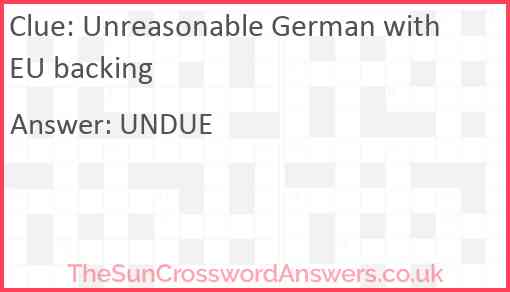 Clue: Unreasonable German with EU backing

Answer: UNDUE

TheSunCrosswordAnswers.co.uk